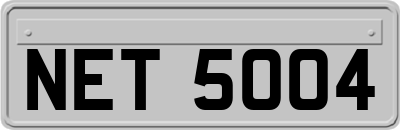 NET 5004